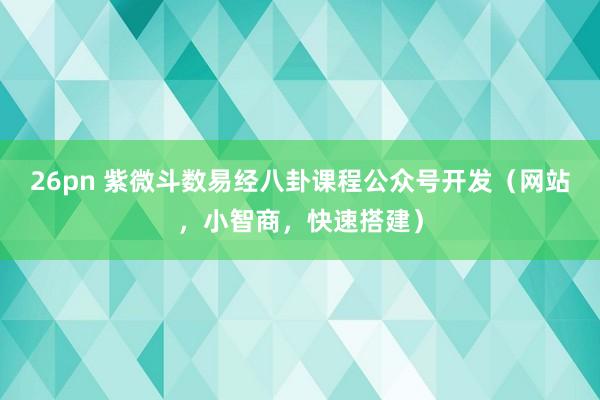 26pn 紫微斗数易经八卦课程公众号开发（网站，小智商，快速搭建）